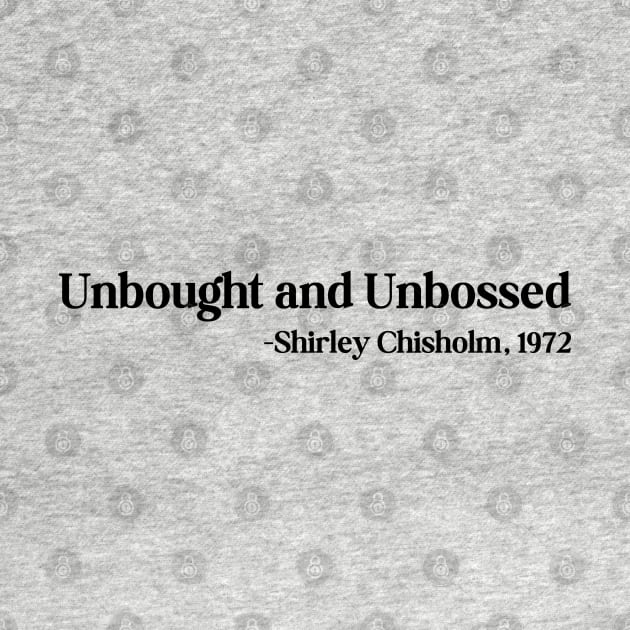 Unbought and Unbossed
-Shirley Chisholm, 1972